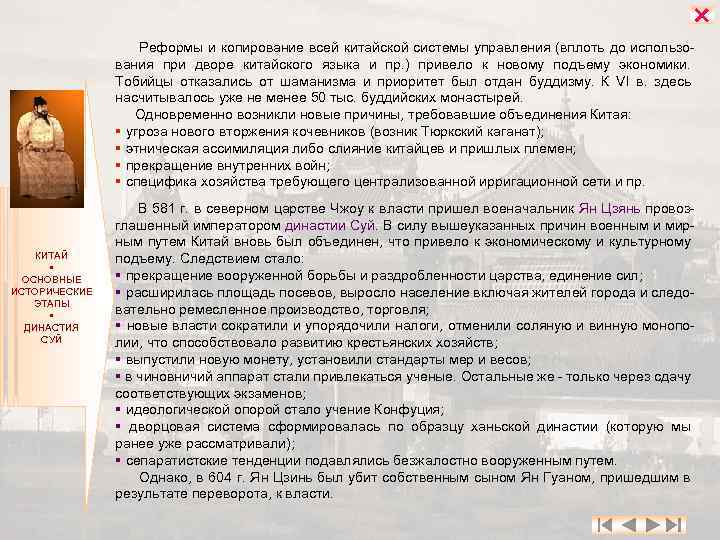 Реформы и копирование всей китайской системы управления (вплоть до использования при дворе китайского языка и пр.) привело к новому подъему экономики. Тобийцы отказались от шаманизма и приоритет был отдан буддизму. К VI в. здесь насчитывалось уже не менее 50 тыс. буддийских монастырей.

Одновременно возникли новые причины, требовавшие объединения Китая:
▪ угроза нового вторжения кочевников (возник Тюркский каганат);
▪ этническая ассимиляция либо слияние китайцев и пришлых племен;
▪ прекращение внутренних войн;
▪ специфика хозяйства требующего централизованной ирригационной сети и пр.

В 581 г. в северном царстве Чжоу к власти пришел военачальник Ян Цзянь провозглашенный императором династии Суй. В силу вышеуказанных причин военным и мирным путем Китай вновь был объединен, что привело к экономическому и культурному подъему. Следствием стало:
▪ прекращение вооруженной борьбы и раздробленности царства, единение сил;
▪ расширилась площадь посевов, выросло население включая жителей города и следовательно ремесленное производство, торговля;
▪ новые власти сократили и упорядочили налоги, отменили соляную и винную монополии, что способствовало развитию крестьянских хозяйств;
▪ выпустили новую монету, установили стандарты мер и весов;
▪ в чиновничий аппарат стали привлекаться ученые. Остальные же - только через сдачу соответствующих экзаменов;
▪ идеологической опорой стало учение Конфуция;
▪ дворцовая система сформировалась по образцу ханьской династии (которую мы ранее уже рассматривали);
▪ сепаратистские тенденции подавлялись безжалостно вооруженным путем.

Однако, в 604 г. Ян Цзинь был убит собственным сыном Ян Гуаном, пришедшим в результате переворота, к власти.

КИТАЙ
▪
ОСНОВНЫЕ ИСТОРИЧЕСКИЕ ЭТАПЫ
▪
ДИНАСТИЯ СУЙ